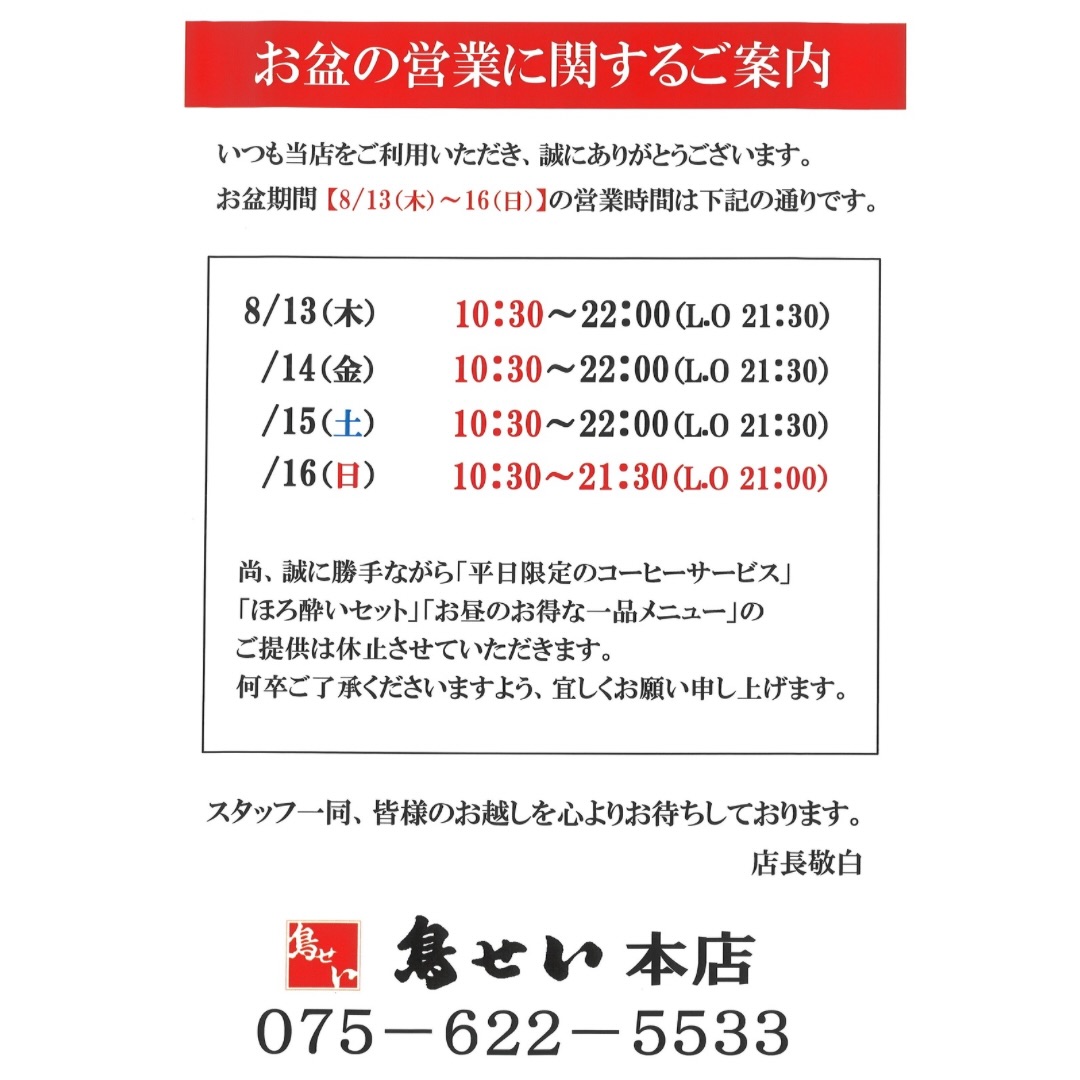 お盆の営業に関するご案内

いつも当店をご利用いただき、誠にありがとうございます。
お盆期間【8/13(木)～16(日)】の営業時間は下記の通りです。

8/13(木)　10:30～22:00(L.O 21:30)
/14(金)　10:30～22:00(L.O 21:30)
/15(土)　10:30～22:00(L.O 21:30)
/16(日)　10:30～21:30(L.O 21:00)

尚、誠に勝手ながら「平日限定のコーヒーサービス」「ほろ酔いセット」「お昼のお得な一品メニュー」のご提供は休止させていただきます。
何卒ご了承くださいますよう、宜しくお願い申し上げます。

スタッフ一同、皆様のお越しを心よりお待ちしております。
店長敬白

鳥せい

鳥せい 本店
075－622－5533